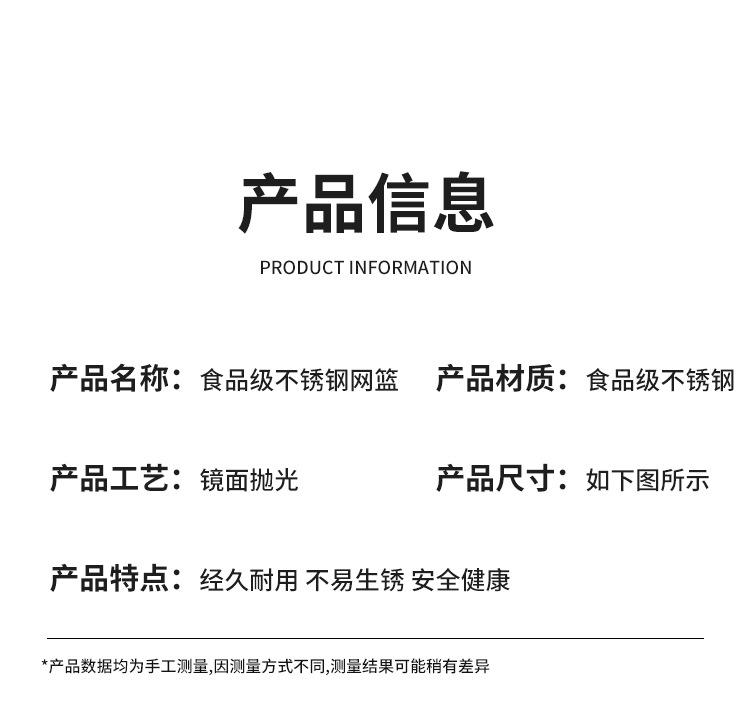 产品信息

PRODUCT INFORMATION

产品名称：食品级不锈钢网篮

产品材质：食品级不锈钢

产品工艺：镜面抛光

产品尺寸：如下图所示

产品特点：经久耐用 不易生锈 安全健康

*产品数据均为手工测量,因测量方式不同,测量结果可能稍有差异